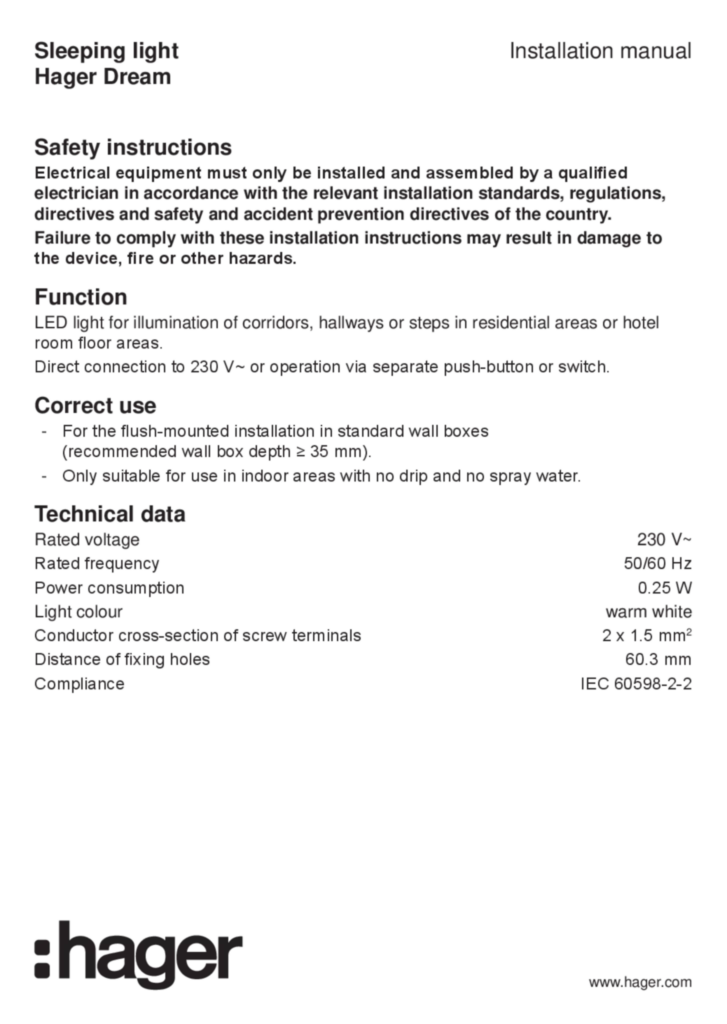 Sleeping light
Hager Dream

Installation manual

Safety instructions

Electrical equipment must only be installed and assembled by a qualified electrician in accordance with the relevant installation standards, regulations, directives and safety and accident prevention directives of the country.

Failure to comply with these installation instructions may result in damage to the device, fire or other hazards.

Function

LED light for illumination of corridors, hallways or steps in residential areas or hotel room floor areas.

Direct connection to 230 V~ or operation via separate push-button or switch.

Correct use

- For the flush-mounted installation in standard wall boxes (recommended wall box depth ≥ 35 mm).
- Only suitable for use in indoor areas with no drip and no spray water.

Technical data

| | |
|---|---|
| Rated voltage | 230 V~ |
| Rated frequency | 50/60 Hz |
| Power consumption | 0.25 W |
| Light colour | warm white |
| Conductor cross-section of screw terminals | 2 x 1.5 mm$^2$ |
| Distance of fixing holes | 60.3 mm |
| Compliance | IEC 60598-2-2 |

:hager

www.hager.com